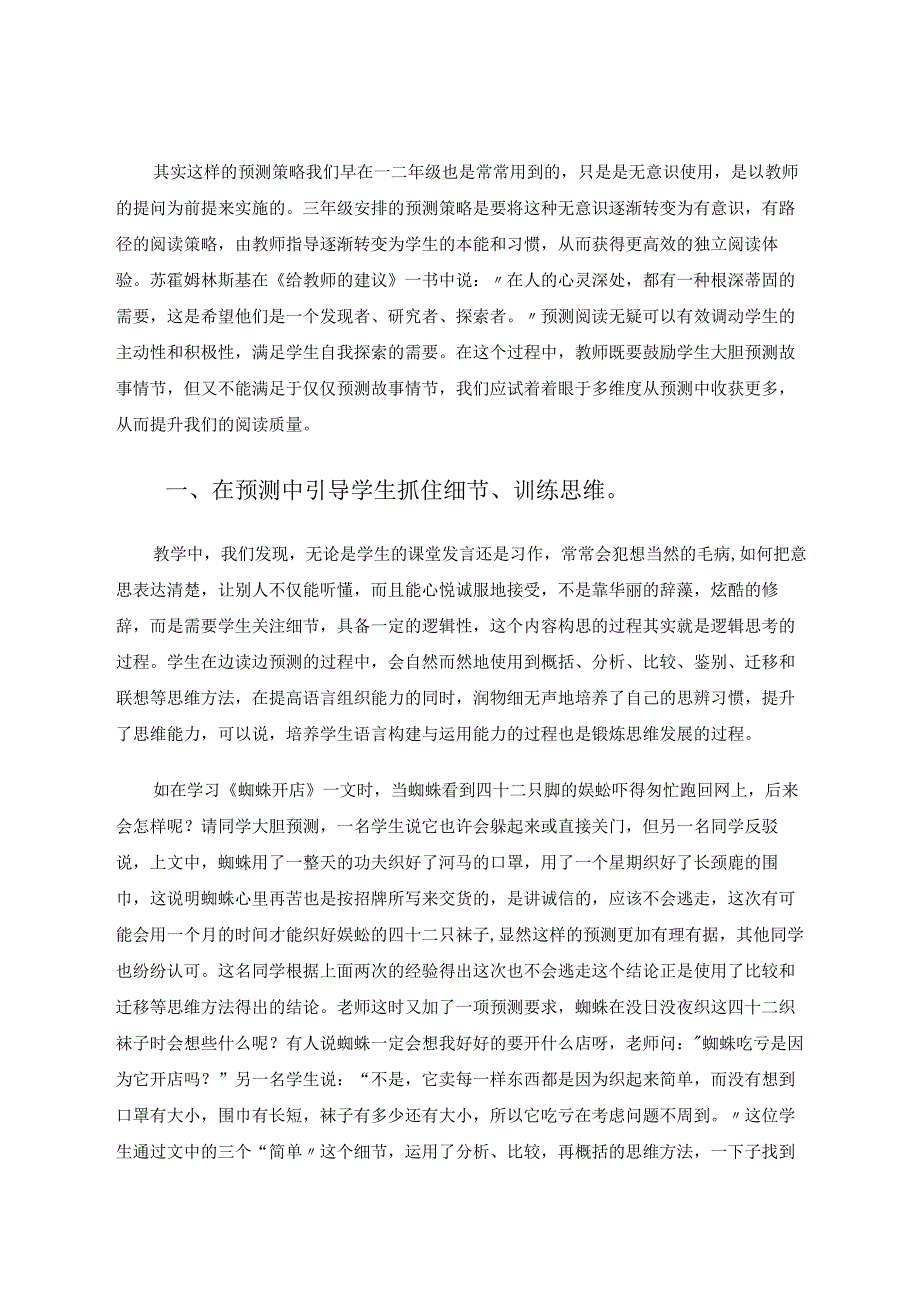 其实这样的预测策略我们早在一二年级也是常常用到的，只是是无意识使用，是以教师的提问为前提来实施的。三年级安排的预测策略是要将这种无意识逐渐转变为有意识，有路径的阅读策略，由教师指导逐渐转变为学生的本能和习惯，从而获得更高效的独立阅读体验。苏霍姆林斯基在《给教师的建议》一书中说：〃在人的心灵深处，都有一种根深蒂固的需要，这是希望他们是一个发现者、研究者、探索者。〃预测阅读无疑可以有效调动学生的主动性和积极性，满足学生自我探索的需要。在这个过程中，教师既要鼓励学生大胆预测故事情节，但又不能满足于仅仅预测故事情节，我们应试着着眼于多维度从预测中收获更多，从而提升我们的阅读质量。

一、在预测中引导学生抓住细节、训练思维。

教学中，我们发现，无论是学生的课堂发言还是习作，常常会犯想当然的毛病,如何把意思表达清楚，让别人不仅能听懂，而且能心悦诚服地接受，不是靠华丽的辞藻，炫酷的修辞，而是需要学生关注细节，具备一定的逻辑性，这个内容构思的过程其实就是逻辑思考的过程。学生在边读边预测的过程中，会自然而然地使用到概括、分析、比较、鉴别、迁移和联想等思维方法，在提高语言组织能力的同时，润物细无声地培养了自己的思辨习惯，提升了思维能力，可以说，培养学生语言构建与运用能力的过程也是锻炼思维发展的过程。

如在学习《蜘蛛开店》一文时，当蜘蛛看到四十二只脚的娱蚣吓得匆忙跑回网上，后来会怎样呢？请同学大胆预测，一名学生说它也许会躲起来或直接关门，但另一名同学反驳说，上文中，蜘蛛用了一整天的功夫织好了河马的口罩，用了一个星期织好了长颈鹿的围巾，这说明蜘蛛心里再苦也是按招牌所写来交货的，是讲诚信的，应该不会逃走，这次有可能会用一个月的时间才能织好娱蚣的四十二只袜子，显然这样的预测更加有理有据，其他同学也纷纷认可。这名同学根据上面两次的经验得出这次也不会逃走这个结论正是使用了比较和迁移等思维方法得出的结论。老师这时又加了一项预测要求，蜘蛛在没日没夜织这四十二织袜子时会想些什么呢？有人说蜘蛛一定会想我好好的要开什么店呀，老师问："蜘蛛吃亏是因为它开店吗？”另一名学生说：“不是，它卖每一样东西都是因为织起来简单，而没有想到口罩有大小，围巾有长短，袜子有多少还有大小，所以它吃亏在考虑问题不周到。〃这位学生通过文中的三个“简单〃这个细节，运用了分析、比较，再概括的思维方法，一下子找到